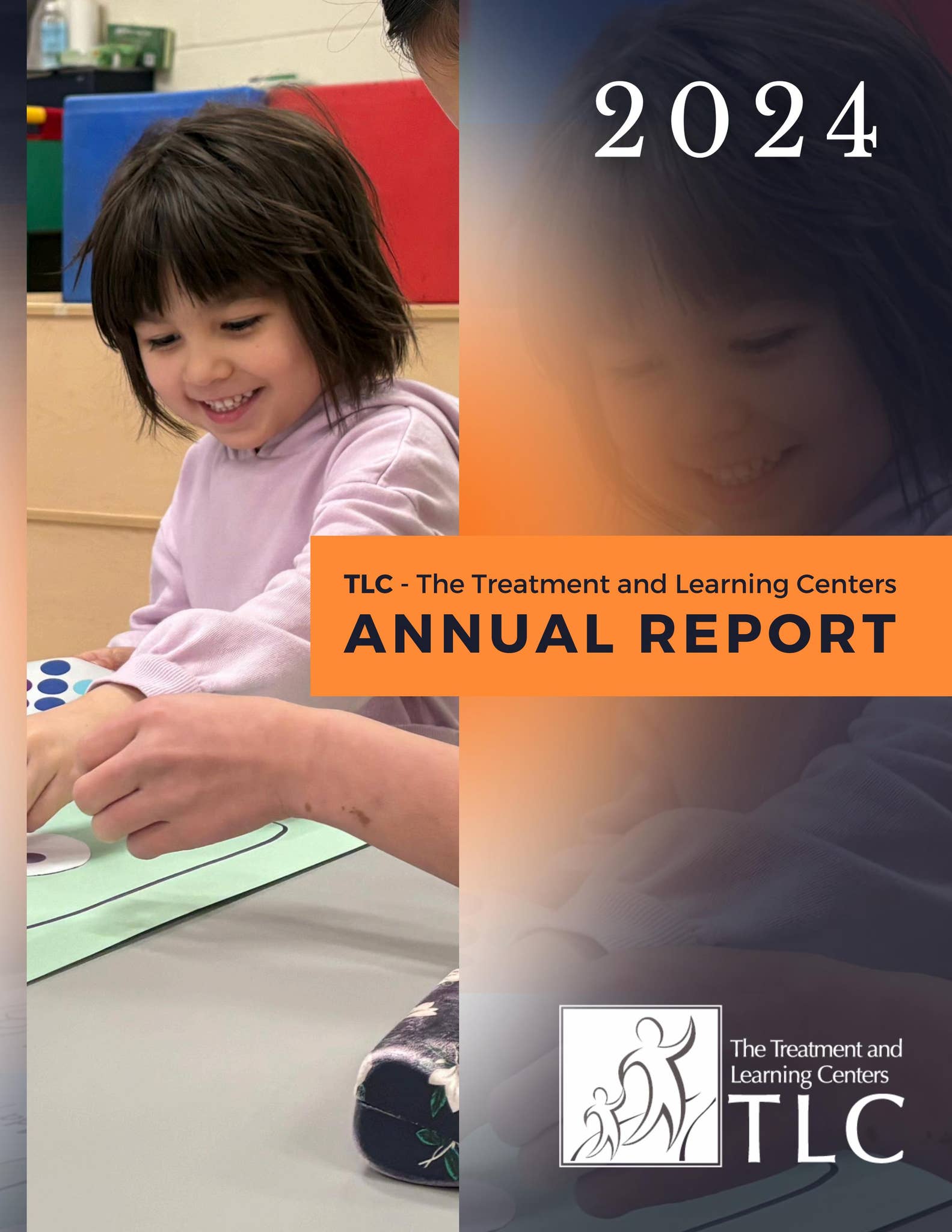 2024

TLC - The Treatment and Learning Centers
ANNUAL REPORT

The Treatment and
Learning Centers
TLC